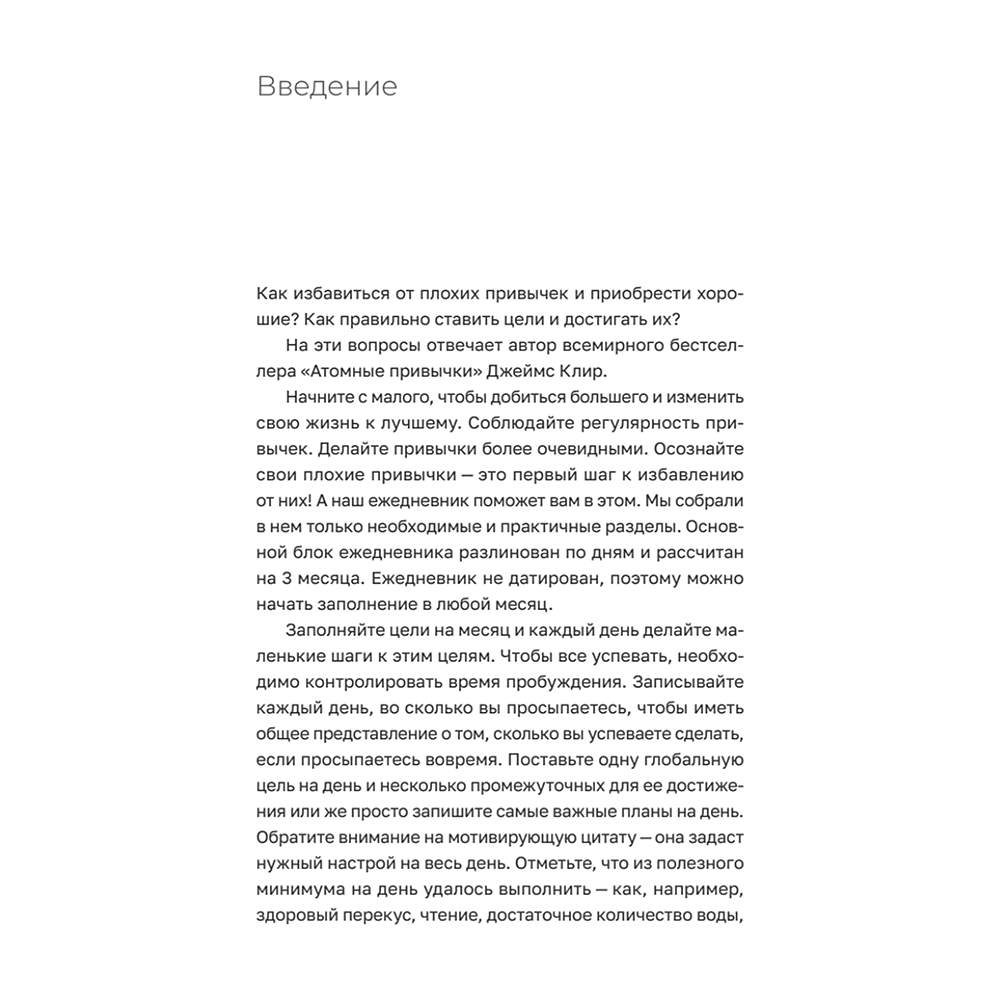 Введение

Как избавиться от плохих привычек и приобрести хорошие? Как правильно ставить цели и достигать их?

На эти вопросы отвечает автор всемирного бестселлера «Атомные привычки» Джеймс Клир.

Начните с малого, чтобы добиться большего и изменить свою жизнь к лучшему. Соблюдайте регулярность привычек. Делайте привычки более очевидными. Осознайте свои плохие привычки — это первый шаг к избавлению от них! А наш ежедневник поможет вам в этом. Мы собрали в нем только необходимые и практичные разделы. Основной блок ежедневника разлинован по дням и рассчитан на 3 месяца. Ежедневник не датирован, поэтому можно начать заполнение в любой месяц.

Заполняйте цели на месяц и каждый день делайте маленькие шаги к этим целям. Чтобы все успевать, необходимо контролировать время пробуждения. Записывайте каждый день, во сколько вы просыпаетесь, чтобы иметь общее представление о том, сколько вы успеваете сделать, если просыпаетесь вовремя. Поставьте одну глобальную цель на день и несколько промежуточных для ее достижения или же просто запишите самые важные планы на день. Обратите внимание на мотивирующую цитату — она задаст нужный настрой на весь день. Отметьте, что из полезного минимума на день удалось выполнить — как, например, здоровый перекус, чтение, достаточное количество воды,